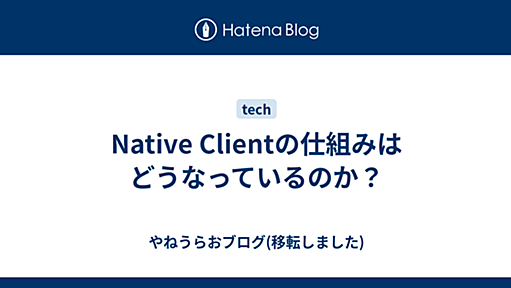 Hatena Blog

tech

Native Clientの仕組みはどうなっているのか？

やねうらおブログ(移転しました)